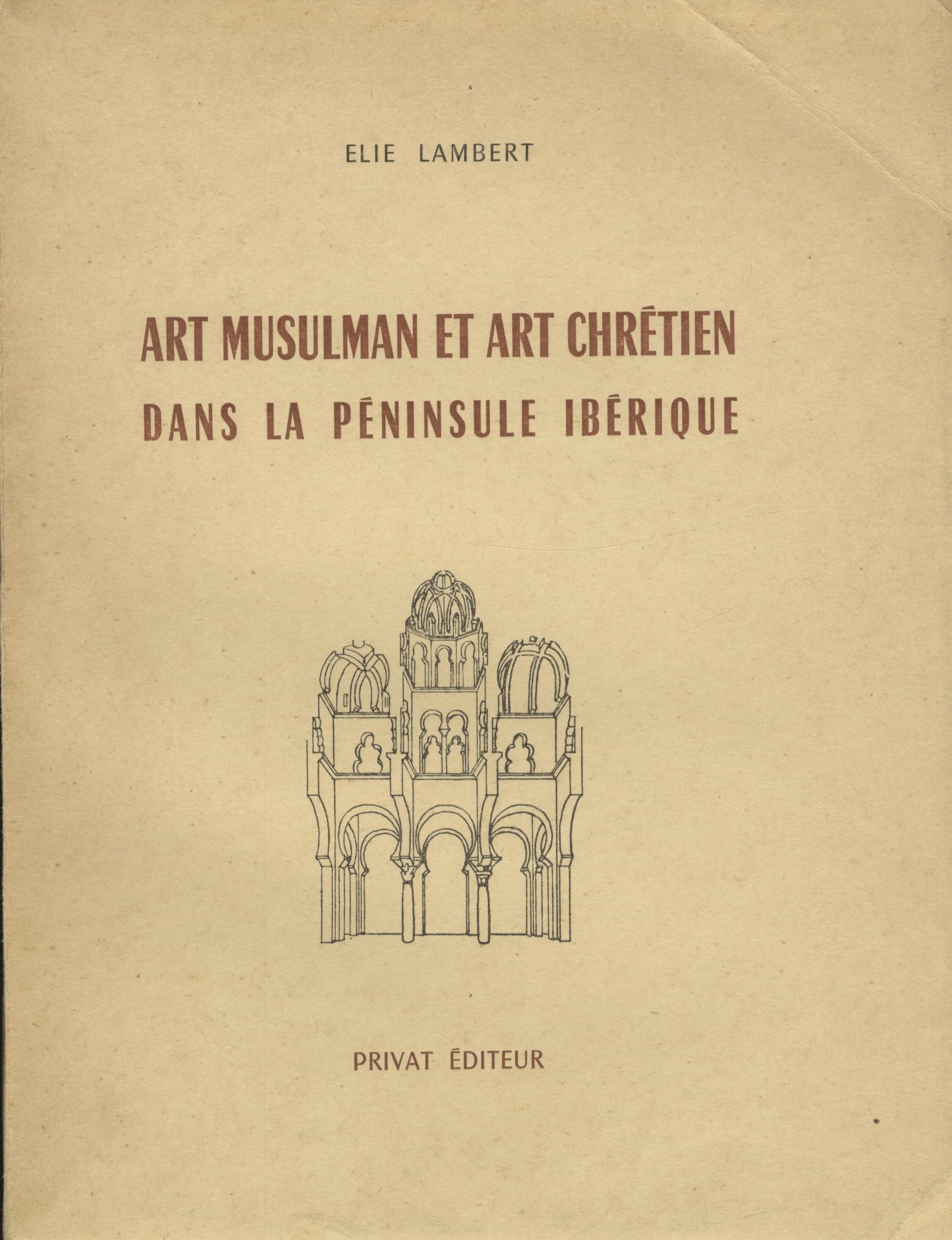 ELIE LAMBERT

ART MUSULMAN ET ART CHRÉTIEN
DANS LA PÉNINSULE IBÉRIQUE

PRIVAT ÉDITEUR